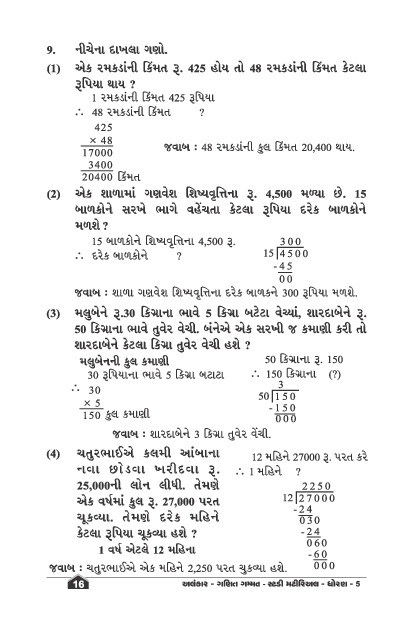 9. નીચેના દાખલા ગણો.

(1) એક રમકડાંની કિંમત રૂ. 425 હોય તો 48 રમકડાંની કિંમત કેટલા રૂપિયા થાય ?

1 રમકડાંની કિંમત 425 રૂપિયા
∴ 48 રમકડાંની કિંમત ?

425
× 48
17000
3400
20400 કિંમત

જવાબ : 48 રમકડાંની કુલ કિંમત 20,400 થાય.

(2) એક શાળામાં ગણવેશ શિષ્યવૃત્તિના રૂ. 4,500 મળ્યા છે. 15 બાળકોને સરખે ભાગે વહેંચતા કેટલા રૂપિયા દરેક બાળકોને મળશે ?

15 બાળકોને શિષ્યવૃત્તિના 4,500 રૂ.
∴ દરેક બાળકોને ?

300
15 | 4500
-45
00

જવાબ : શાળા ગણવેશ શિષ્યવૃત્તિના દરેક બાળકને 300 રૂપિયા મળશે.

(3) મલુબેને રૂ.30 કિગ્રાના ભાવે 5 કિગ્રા બટેટા વેચ્યાં, શારદાબેને રૂ. 50 કિગ્રાના ભાવે તુવેર વેચી. બંનેએ એક સરખી જ કમાણી કરી તો શારદાબેને કેટલા કિગ્રા તુવેર વેચી હશે ?

મલુબેનની કુલ કમાણી
30 રૂપિયાના ભાવે 5 કિગ્રા બટાટા
∴ 30
× 5
150 કુલ કમાણી

50 કિગ્રાના રૂ. 150
∴ 150 કિગ્રાના (?)

3
50 | 150
-150
000

જવાબ : શારદાબેને 3 કિગ્રા તુવેર વેંચી.

(4) ચતુરભાઈએ કલમી આંબાના નવા છોડવા ખરીદવા રૂ. 25,000ની લોન લીધી. તેમણે એક વર્ષમાં કુલ રૂ. 27,000 પરત ચૂકવ્યા. તેમણે દરેક મહિને કેટલા રૂપિયા ચૂકવ્યા હશે ?

1 વર્ષ એટલે 12 મહિના

12 મહિને 27000 રૂ. પરત કરે
∴ 1 મહિને ?

2250
12 | 27000
-24
030
-24
060
-60
000

જવાબ : ચતુરભાઈએ એક મહિને 2,250 પરત ચુકવ્યા હશે.

16 અલંકાર - ગણિત ગમ્મત - સ્ટડી મટીરિયલ - ધોરણ - 5